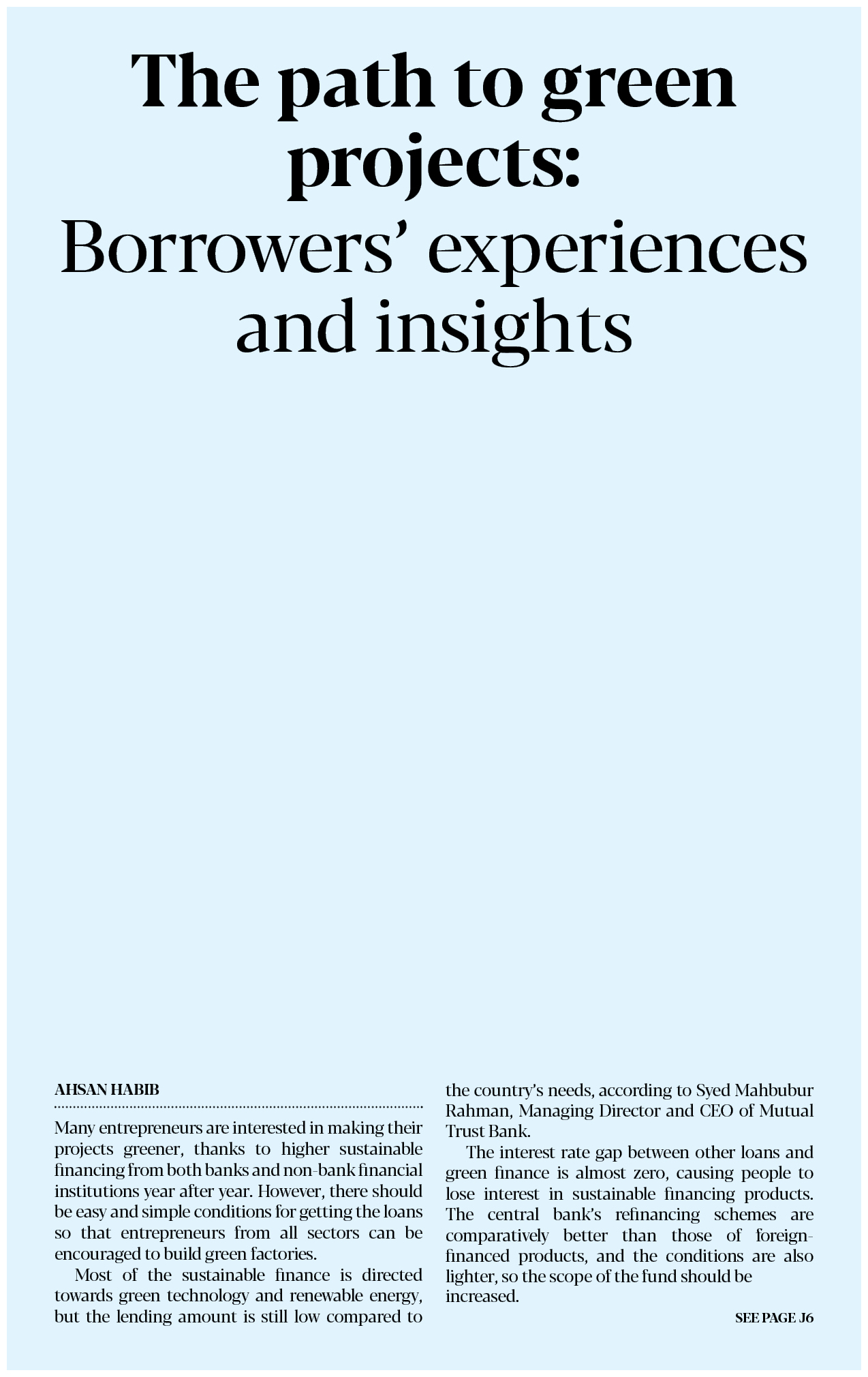 The path to green projects:
Borrowers' experiences and insights

AHSAN HABIB

Many entrepreneurs are interested in making their projects greener, thanks to higher sustainable financing from both banks and non-bank financial institutions year after year. However, there should be easy and simple conditions for getting the loans so that entrepreneurs from all sectors can be encouraged to build green factories.

Most of the sustainable finance is directed towards green technology and renewable energy, but the lending amount is still low compared to the country's needs, according to Syed Mahbubur Rahman, Managing Director and CEO of Mutual Trust Bank.

The interest rate gap between other loans and green finance is almost zero, causing people to lose interest in sustainable financing products. The central bank's refinancing schemes are comparatively better than those of foreign-financed products, and the conditions are also lighter, so the scope of the fund should be increased.

SEE PAGE J6